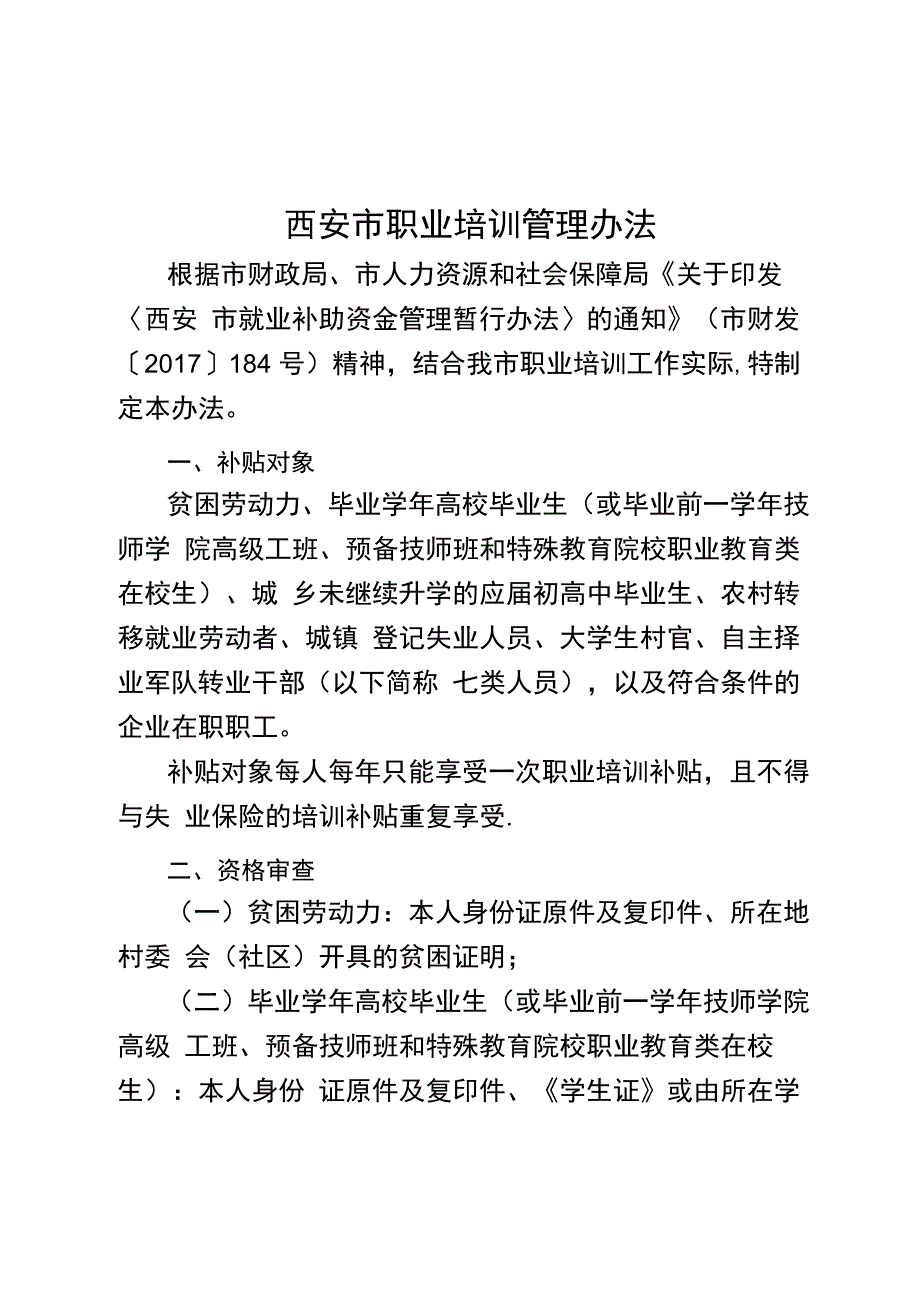 西安市职业培训管理办法

根据市财政局、市人力资源和社会保障局《关于印发〈西安 市就业补助资金管理暂行办法〉的通知》（市财发〔2017〕184 号）精神，结合我市职业培训工作实际,特制定本办法。

一、补贴对象

贫困劳动力、毕业学年高校毕业生（或毕业前一学年技师学 院高级工班、预备技师班和特殊教育院校职业教育类在校生）、城 乡未继续升学的应届初高中毕业生、农村转移就业劳动者、城镇 登记失业人员、大学生村官、自主择业军队转业干部（以下简称 七类人员），以及符合条件的企业在职职工。

补贴对象每人每年只能享受一次职业培训补贴，且不得与失 业保险的培训补贴重复享受.

二、资格审查

（一）贫困劳动力：本人身份证原件及复印件、所在地村委 会（社区）开具的贫困证明；

（二）毕业学年高校毕业生（或毕业前一学年技师学院高级 工班、预备技师班和特殊教育院校职业教育类在校生）：本人身份 证原件及复印件、《学生证》或由所在学